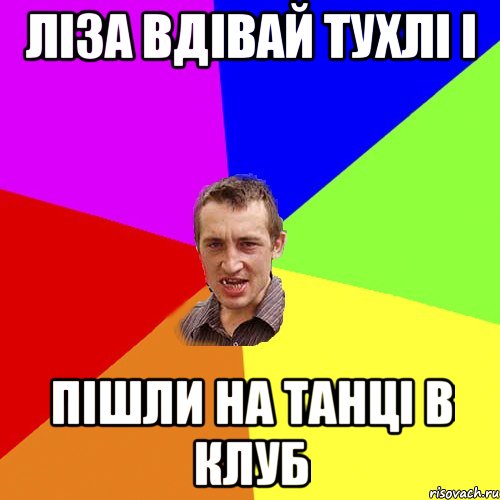 ЛІЗА ВДІВАЙ ТУХЛІ І

ПІШЛИ НА ТАНЦІ В КЛУБ

risovach.ru